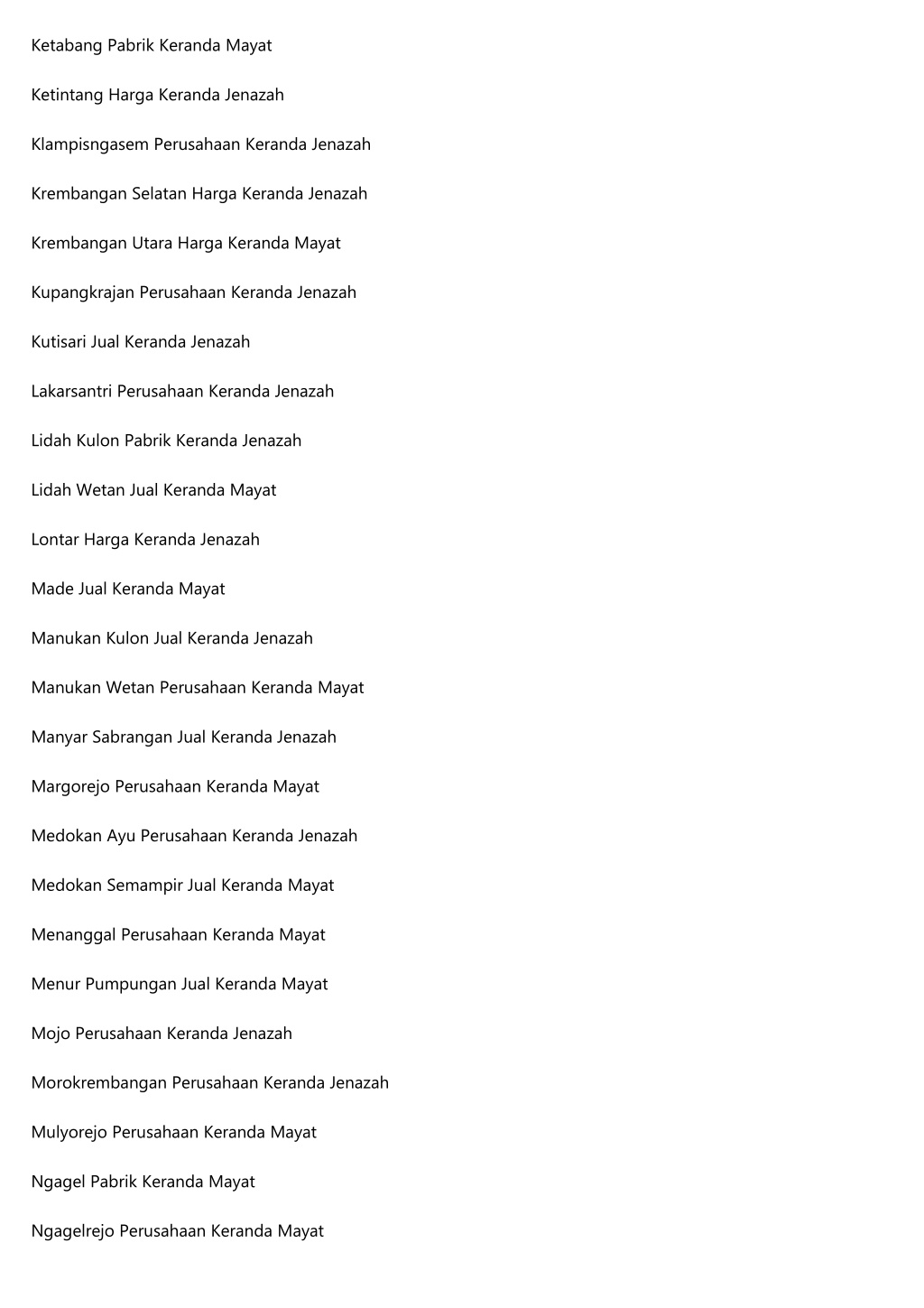 Ketabang Pabrik Keranda Mayat

Ketintang Harga Keranda Jenazah

Klampisngasem Perusahaan Keranda Jenazah

Krembangan Selatan Harga Keranda Jenazah

Krembangan Utara Harga Keranda Mayat

Kupangkrajan Perusahaan Keranda Jenazah

Kutisari Jual Keranda Jenazah

Lakarsantri Perusahaan Keranda Jenazah

Lidah Kulon Pabrik Keranda Jenazah

Lidah Wetan Jual Keranda Mayat

Lontar Harga Keranda Jenazah

Made Jual Keranda Mayat

Manukan Kulon Jual Keranda Jenazah

Manukan Wetan Perusahaan Keranda Mayat

Manyar Sabrangan Jual Keranda Jenazah

Margorejo Perusahaan Keranda Mayat

Medokan Ayu Perusahaan Keranda Jenazah

Medokan Semampir Jual Keranda Mayat

Menanggal Perusahaan Keranda Mayat

Menur Pumpungan Jual Keranda Mayat

Mojo Perusahaan Keranda Jenazah

Morokrembangan Perusahaan Keranda Jenazah

Mulyorejo Perusahaan Keranda Mayat

Ngagel Pabrik Keranda Mayat

Ngagelrejo Perusahaan Keranda Mayat